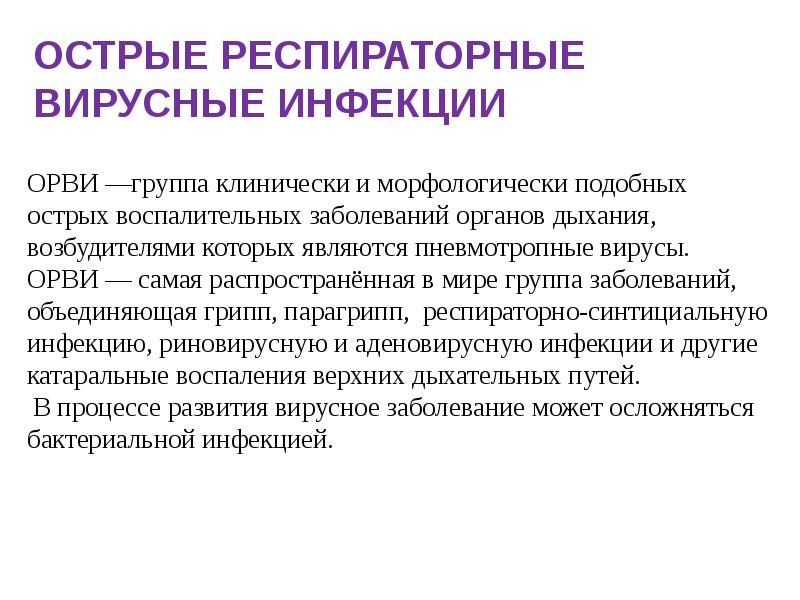 ОСТРЫЕ РЕСПИРАТОРНЫЕ ВИРУСНЫЕ ИНФЕКЦИИ

ОРВИ —группа клинически и морфологически подобных острых воспалительных заболеваний органов дыхания, возбудителями которых являются пневмотропные вирусы.
ОРВИ — самая распространённая в мире группа заболеваний, объединяющая грипп, парагрипп, респираторно-синтициальную инфекцию, риновирусную и аденовирусную инфекции и другие катаральные воспаления верхних дыхательных путей.
В процессе развития вирусное заболевание может осложняться бактериальной инфекцией.